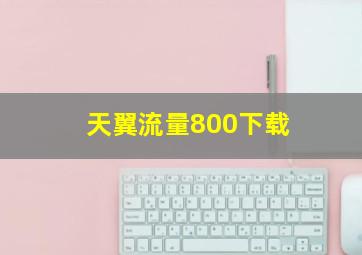 天翼流量800下载